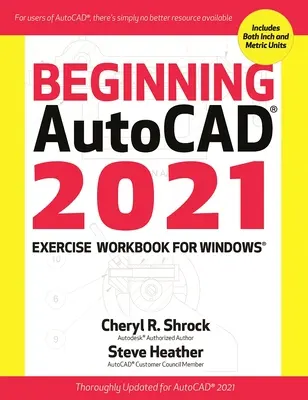 For users of AutoCAD®, there's simply no better resource available

Includes Both Inch and Metric Units

BEGINNING AutoCAD® 2021

EXERCISE WORKBOOK FOR WINDOWS®

10

6

9

Cheryl R. Shrock
Autodesk® Authorized Author

Steve Heather
AutoCAD® Customer Council Member

Thoroughly Updated for AutoCAD® 2021